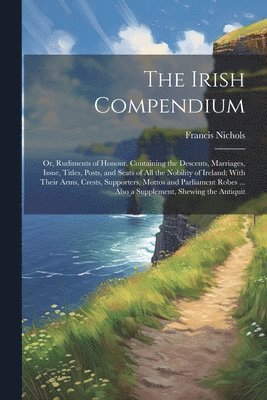 The Irish Compendium

Francis Nichols

Or, Rudiments of Honour. Containing the Descents, Marriages, Issue, Titles, Posts, and Seats of All the Nobility of Ireland; With Their Arms, Crests, Supporters, Mottos and Parliament Robes ... Also a Supplement, Shewing the Antiquit